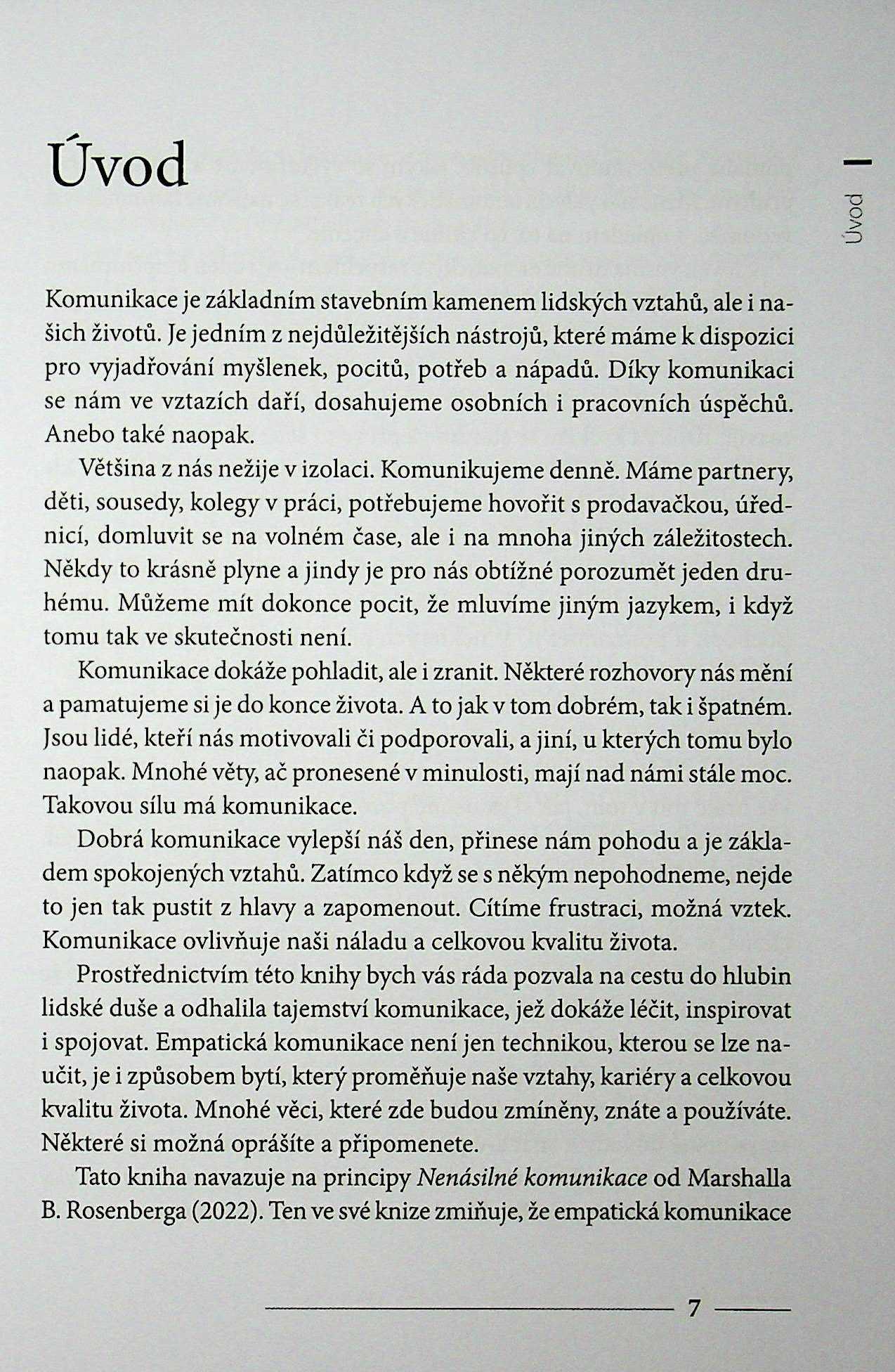 Úvod

Úvod

Komunikace je základním stavebním kamenem lidských vztahů, ale i našich životů. Je jedním z nejdůležitějších nástrojů, které máme k dispozici pro vyjadřování myšlenek, pocitů, potřeb a nápadů. Díky komunikaci se nám ve vztazích daří, dosahujeme osobních i pracovních úspěchů. Anebo také naopak.

Většina z nás nežije v izolaci. Komunikujeme denně. Máme partnery, děti, sousedy, kolegy v práci, potřebujeme hovořit s prodavačkou, úřednicí, domluvit se na volném čase, ale i na mnoha jiných záležitostech. Někdy to krásně plyne a jindy je pro nás obtížné porozumět jeden druhému. Můžeme mít dokonce pocit, že mluvíme jiným jazykem, i když tomu tak ve skutečnosti není.

Komunikace dokáže pohladit, ale i zranit. Některé rozhovory nás mění a pamatujeme si je do konce života. A to jak v tom dobrém, tak i špatném. Jsou lidé, kteří nás motivovali či podporovali, a jiní, u kterých tomu bylo naopak. Mnohé věty, ač pronesené v minulosti, mají nad námi stále moc. Takovou sílu má komunikace.

Dobrá komunikace vylepší náš den, přinese nám pohodu a je základem spokojených vztahů. Zatímco když se s někým nepohodneme, nejde to jen tak pustit z hlavy a zapomenout. Cítíme frustraci, možná vztek. Komunikace ovlivňuje naši náladu a celkovou kvalitu života.

Prostřednictvím této knihy bych vás ráda pozvala na cestu do hlubin lidské duše a odhalila tajemství komunikace, jež dokáže léčit, inspirovat i spojovat. Empatická komunikace není jen technikou, kterou se lze naučit, je i způsobem bytí, který proměňuje naše vztahy, kariéry a celkovou kvalitu života. Mnohé věci, které zde budou zmíněny, znáte a používáte. Některé si možná oprášíte a připomenete.

Tato kniha navazuje na principy Nenásilné komunikace od Marshalla B. Rosenberga (2022). Ten ve své knize zmiňuje, že empatická komunikace

7